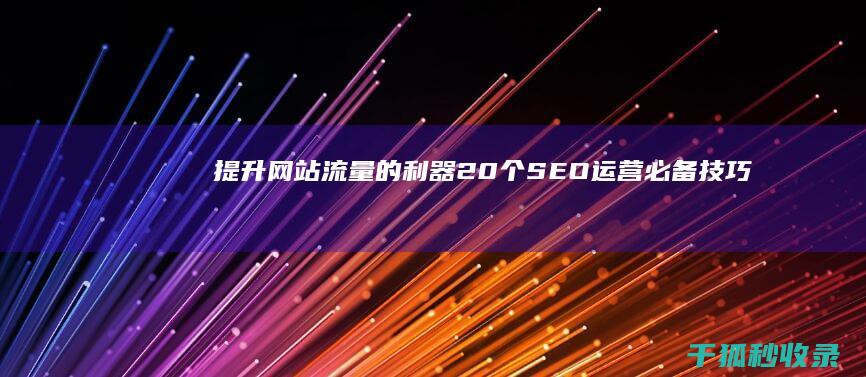 提升网站流量的利器20个SEO运营必备技巧

千狐秒收录